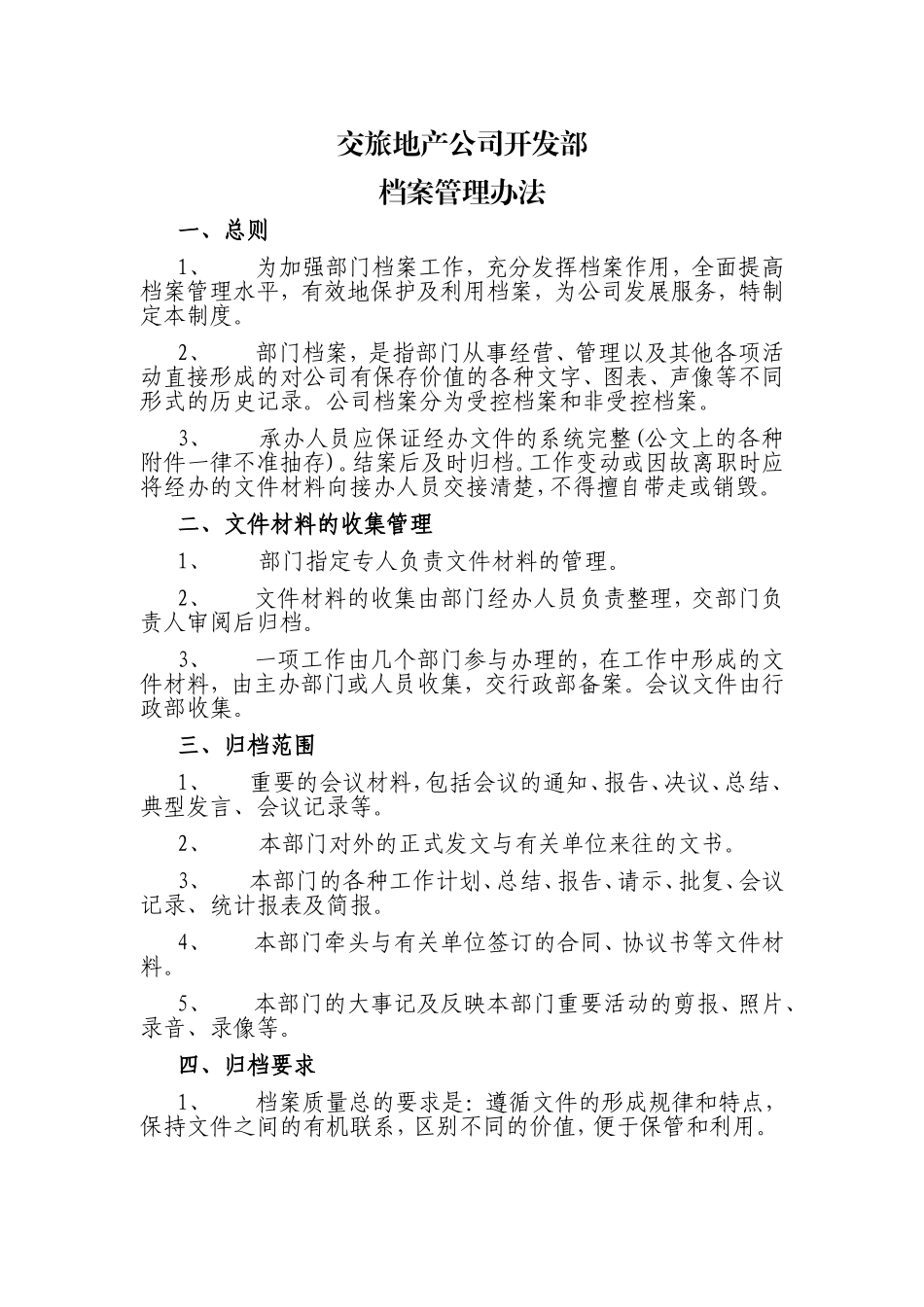 交旅地产公司开发部

档案管理办法

一、总则

1、 为加强部门档案工作，充分发挥档案作用，全面提高档案管理水平，有效地保护及利用档案，为公司发展服务，特制定本制度。

2、 部门档案，是指部门从事经营、管理以及其他各项活动直接形成的对公司有保存价值的各种文字、图表、声像等不同形式的历史记录。公司档案分为受控档案和非受控档案。

3、 承办人员应保证经办文件的系统完整(公文上的各种附件一律不准抽存)。结案后及时归档。工作变动或因故离职时应将经办的文件材料向接办人员交接清楚，不得擅自带走或销毁。

二、文件材料的收集管理

1、 部门指定专人负责文件材料的管理。

2、 文件材料的收集由部门经办人员负责整理，交部门负责人审阅后归档。

3、 一项工作由几个部门参与办理的，在工作中形成的文件材料，由主办部门或人员收集，交行政部备案。会议文件由行政部收集。

三、归档范围

1、 重要的会议材料，包括会议的通知、报告、决议、总结、典型发言、会议记录等。

2、 本部门对外的正式发文与有关单位来往的文书。

3、 本部门的各种工作计划、总结、报告、请示、批复、会议记录、统计报表及简报。

4、 本部门牵头与有关单位签订的合同、协议书等文件材料。

5、 本部门的大事记及反映本部门重要活动的剪报、照片、录音、录像等。

四、归档要求

1、 档案质量总的要求是：遵循文件的形成规律和特点，保持文件之间的有机联系，区别不同的价值，便于保管和利用。